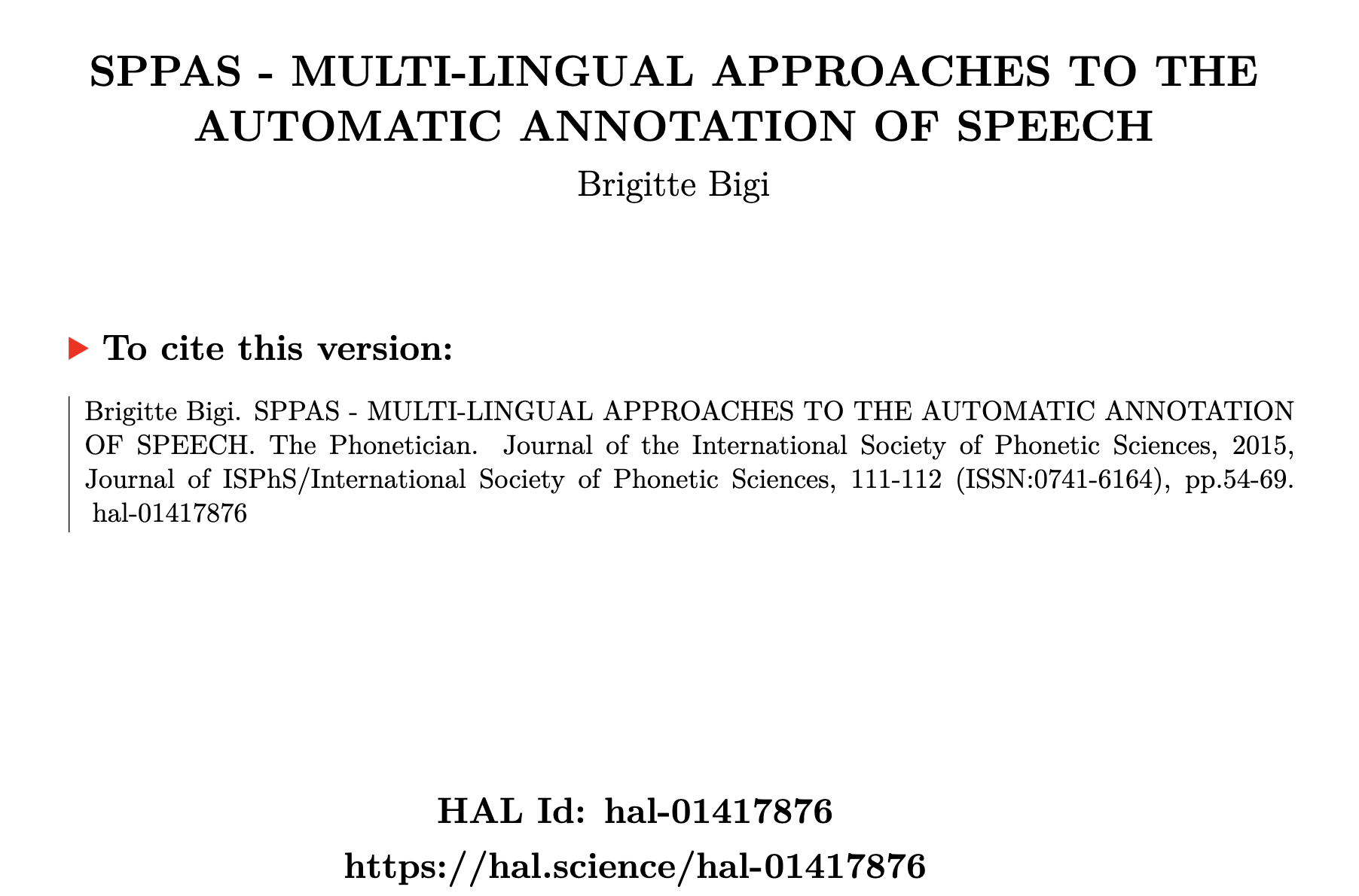 SPPAS - MULTI-LINGUAL APPROACHES TO THE AUTOMATIC ANNOTATION OF SPEECH

Brigitte Bigi

To cite this version:

Brigitte Bigi. SPPAS - MULTI-LINGUAL APPROACHES TO THE AUTOMATIC ANNOTATION OF SPEECH. The Phonetician. Journal of the International Society of Phonetic Sciences, 2015, Journal of ISPhS/International Society of Phonetic Sciences, 111-112 (ISSN:0741-6164), pp.54-69. hal-01417876

HAL Id: hal-01417876

https://hal.science/hal-01417876